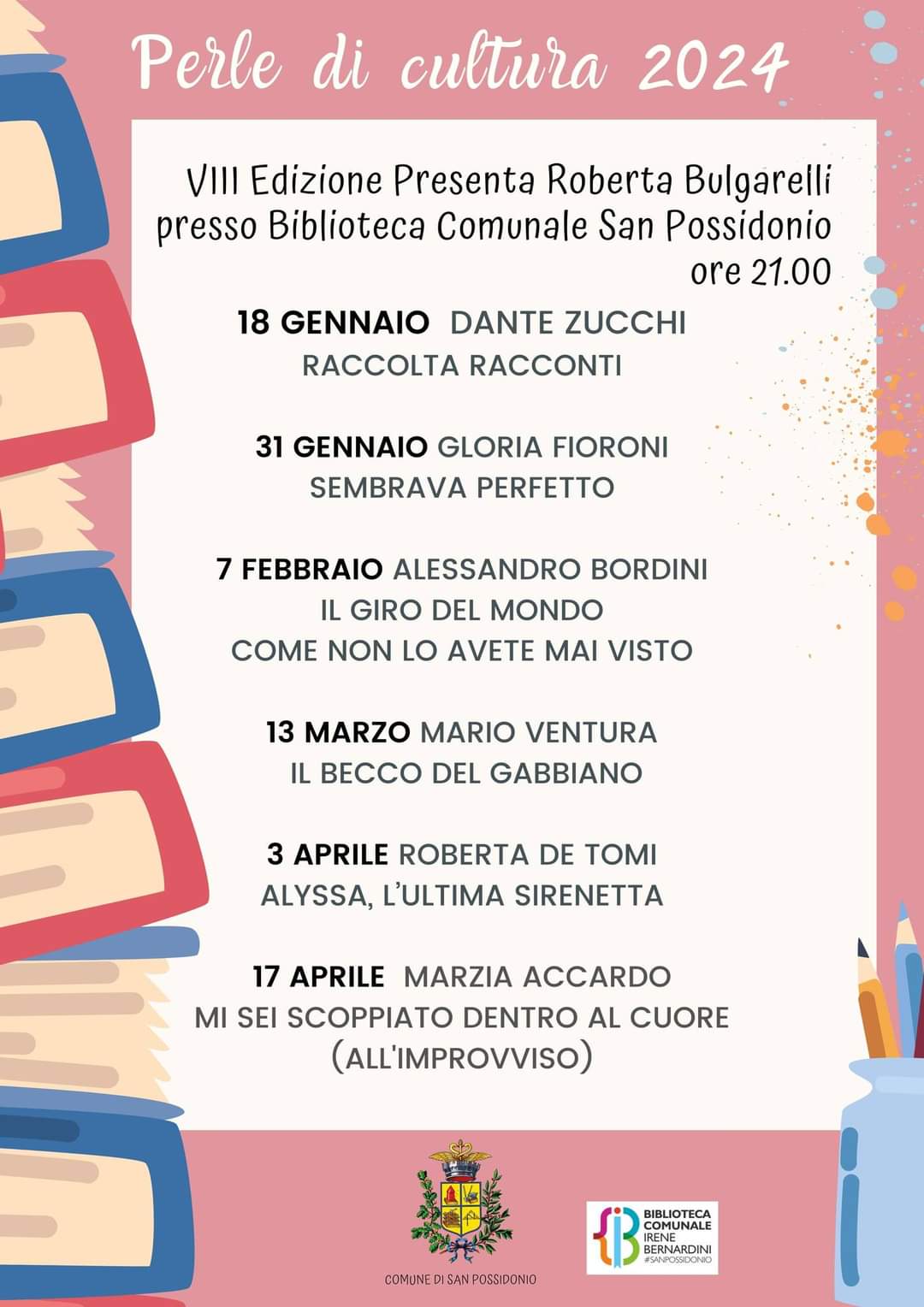 Perle di cultura 2024

VIII Edizione Presenta Roberta Bulgarelli presso Biblioteca Comunale San Possidonio ore 21.00

18 GENNAIO DANTE ZUCCHI
RACCOLTA RACCONTI

31 GENNAIO GLORIA FIORONI
SEMBRAVA PERFETTO

7 FEBBRAIO ALESSANDRO BORDINI
IL GIRO DEL MONDO
COME NON LO AVETE MAI VISTO

13 MARZO MARIO VENTURA
IL BECCO DEL GABBIANO

3 APRILE ROBERTA DE TOMI
ALYSSA, L'ULTIMA SIRENETTA

17 APRILE MARZIA ACCARDO
MI SEI SCOPPIATO DENTRO AL CUORE
(ALL'IMPROVVISO)

COMUNE DI SAN POSSIDONIO

BIBLIOTECA COMUNALE IRENE BERNARDINI #SANPOSSIDONIO